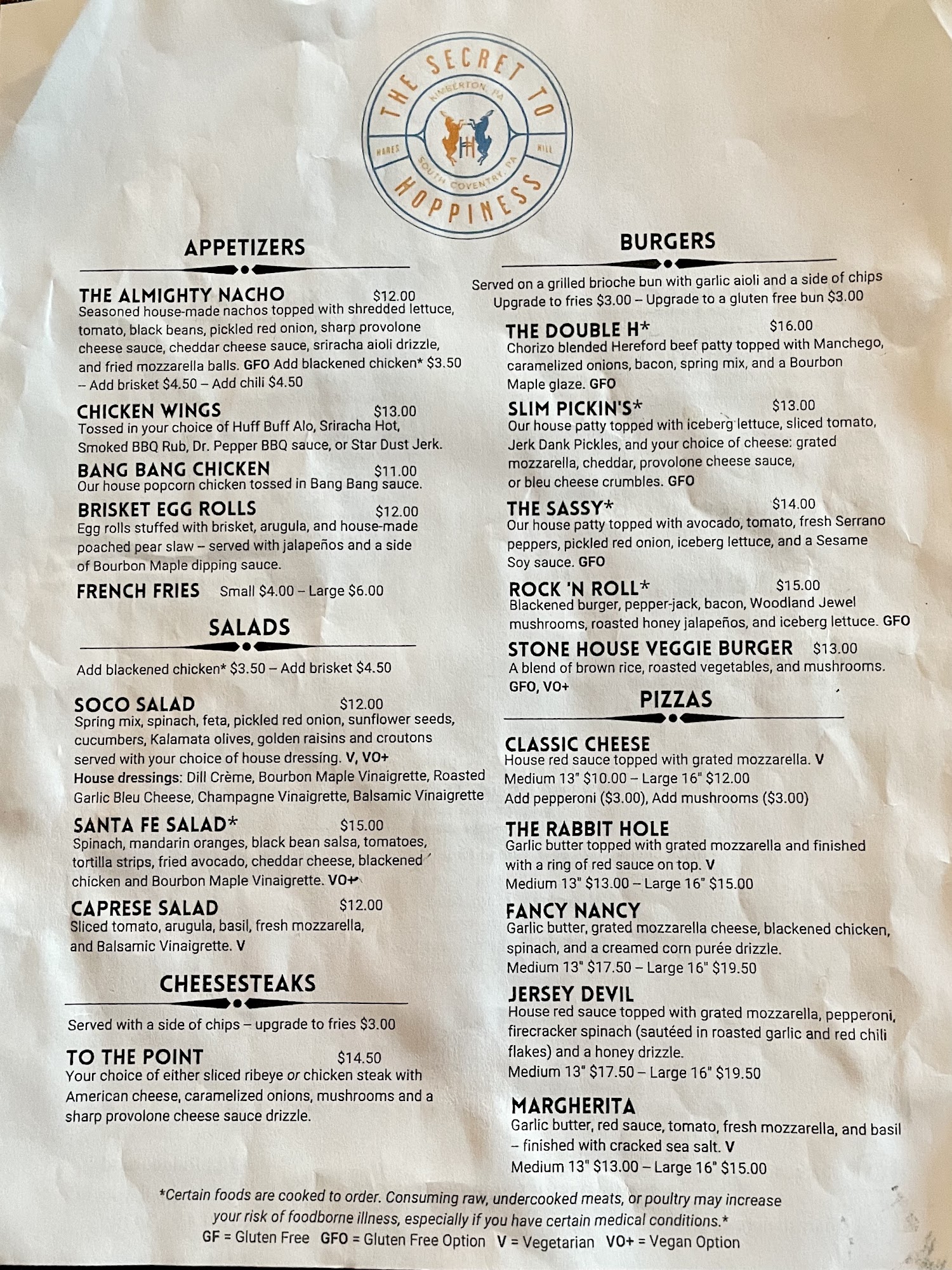 THE SECRET TO HOPPINESS
KIMBERTON, PA
HARES HILL
SOUTH COVENTRY, PA

APPETIZERS

THE ALMIGHTY NACHO $12.00
Seasoned house-made nachos topped with shredded lettuce, tomato, black beans, pickled red onion, sharp provolone cheese sauce, cheddar cheese sauce, sriracha aioli drizzle, and fried mozzarella balls. GFO Add blackened chicken* $3.50 – Add brisket $4.50 – Add chili $4.50

CHICKEN WINGS $13.00
Tossed in your choice of Huff Buff Alo, Sriracha Hot, Smoked BBQ Rub, Dr. Pepper BBQ sauce, or Star Dust Jerk.

BANG BANG CHICKEN $11.00
Our house popcorn chicken tossed in Bang Bang sauce.

BRISKET EGG ROLLS $12.00
Egg rolls stuffed with brisket, arugula, and house-made poached pear slaw – served with jalapeños and a side of Bourbon Maple dipping sauce.

FRENCH FRIES Small $4.00 – Large $6.00

SALADS

Add blackened chicken* $3.50 – Add brisket $4.50

SOCO SALAD $12.00
Spring mix, spinach, feta, pickled red onion, sunflower seeds, cucumbers, Kalamata olives, golden raisins and croutons served with your choice of house dressing. V, VO+
House dressings: Dill Crème, Bourbon Maple Vinaigrette, Roasted Garlic Bleu Cheese, Champagne Vinaigrette, Balsamic Vinaigrette

SANTA FE SALAD* $15.00
Spinach, mandarin oranges, black bean salsa, tomatoes, tortilla strips, fried avocado, cheddar cheese, blackened chicken and Bourbon Maple Vinaigrette. VO+

CAPRESE SALAD $12.00
Sliced tomato, arugula, basil, fresh mozzarella, and Balsamic Vinaigrette. V

CHEESESTEAKS

Served with a side of chips – upgrade to fries $3.00

TO THE POINT $14.50
Your choice of either sliced ribeye or chicken steak with American cheese, caramelized onions, mushrooms and a sharp provolone cheese sauce drizzle.

BURGERS

Served on a grilled brioche bun with garlic aioli and a side of chips
Upgrade to fries $3.00 – Upgrade to a gluten free bun $3.00

THE DOUBLE H* $16.00
Chorizo blended Hereford beef patty topped with Manchego, caramelized onions, bacon, spring mix, and a Bourbon Maple glaze. GFO

SLIM PICKIN'S* $13.00
Our house patty topped with iceberg lettuce, sliced tomato, Jerk Dank Pickles, and your choice of cheese: grated mozzarella, cheddar, provolone cheese sauce, or bleu cheese crumbles. GFO

THE SASSY* $14.00
Our house patty topped with avocado, tomato, fresh Serrano peppers, pickled red onion, iceberg lettuce, and a Sesame Soy sauce. GFO

ROCK 'N ROLL* $15.00
Blackened burger, pepper-jack, bacon, Woodland Jewel mushrooms, roasted honey jalapeños, and iceberg lettuce. GFO

STONE HOUSE VEGGIE BURGER $13.00
A blend of brown rice, roasted vegetables, and mushrooms. GFO, VO+

PIZZAS

CLASSIC CHEESE
House red sauce topped with grated mozzarella. V
Medium 13" $10.00 – Large 16" $12.00
Add pepperoni ($3.00), Add mushrooms ($3.00)

THE RABBIT HOLE
Garlic butter topped with grated mozzarella and finished with a ring of red sauce on top. V
Medium 13" $13.00 – Large 16" $15.00

FANCY NANCY
Garlic butter, grated mozzarella cheese, blackened chicken, spinach, and a creamed corn purée drizzle.
Medium 13" $17.50 – Large 16" $19.50

JERSEY DEVIL
House red sauce topped with grated mozzarella, pepperoni, firecracker spinach (sautéed in roasted garlic and red chili flakes) and a honey drizzle.
Medium 13" $17.50 – Large 16" $19.50

MARGHERITA
Garlic butter, red sauce, tomato, fresh mozzarella, and basil – finished with cracked sea salt. V
Medium 13" $13.00 – Large 16" $15.00

*Certain foods are cooked to order. Consuming raw, undercooked meats, or poultry may increase your risk of foodborne illness, especially if you have certain medical conditions.*
GF = Gluten Free GFO = Gluten Free Option V = Vegetarian VO+ = Vegan Option